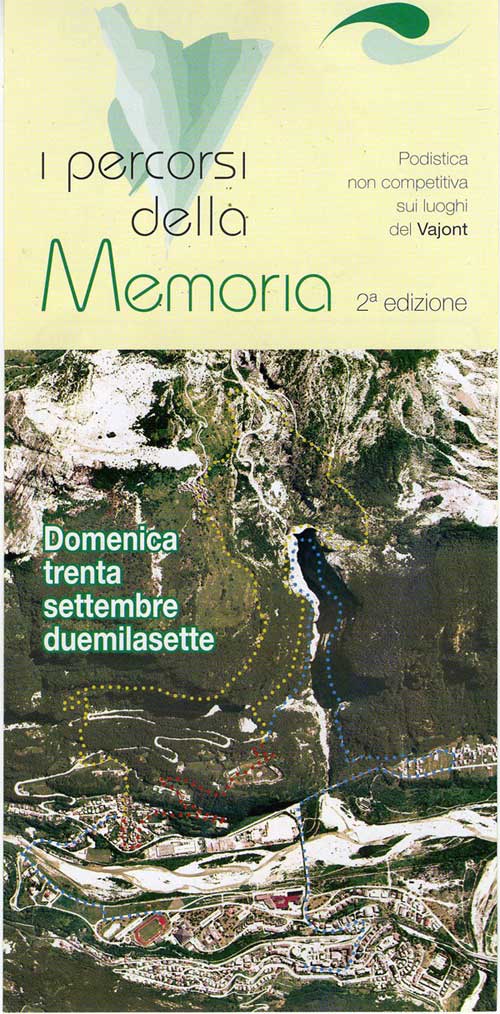 I percorsi della Memoria

Podistica non competitiva sui luoghi del Vajont

2ª edizione

Domenica trenta settembre duemilasette